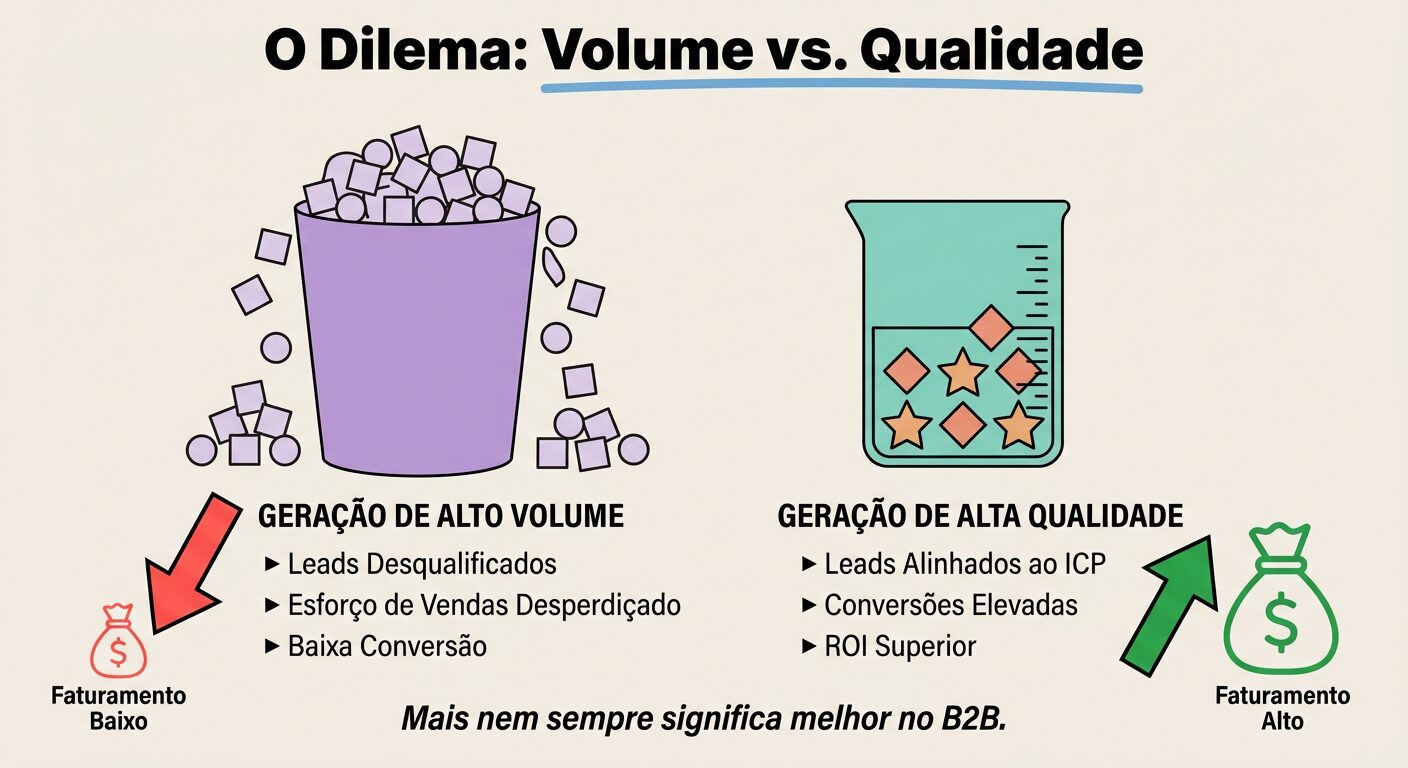 O Dilema: Volume vs. Qualidade

GERAÇÃO DE ALTO VOLUME
▸ Leads Desqualificados
▸ Esforço de Vendas Desperdiçado
▸ Baixa Conversão

$

Faturamento Baixo

GERAÇÃO DE ALTA QUALIDADE
▸ Leads Alinhados ao ICP
▸ Conversões Elevadas
▸ ROI Superior

$

Faturamento Alto

Mais nem sempre significa melhor no B2B.